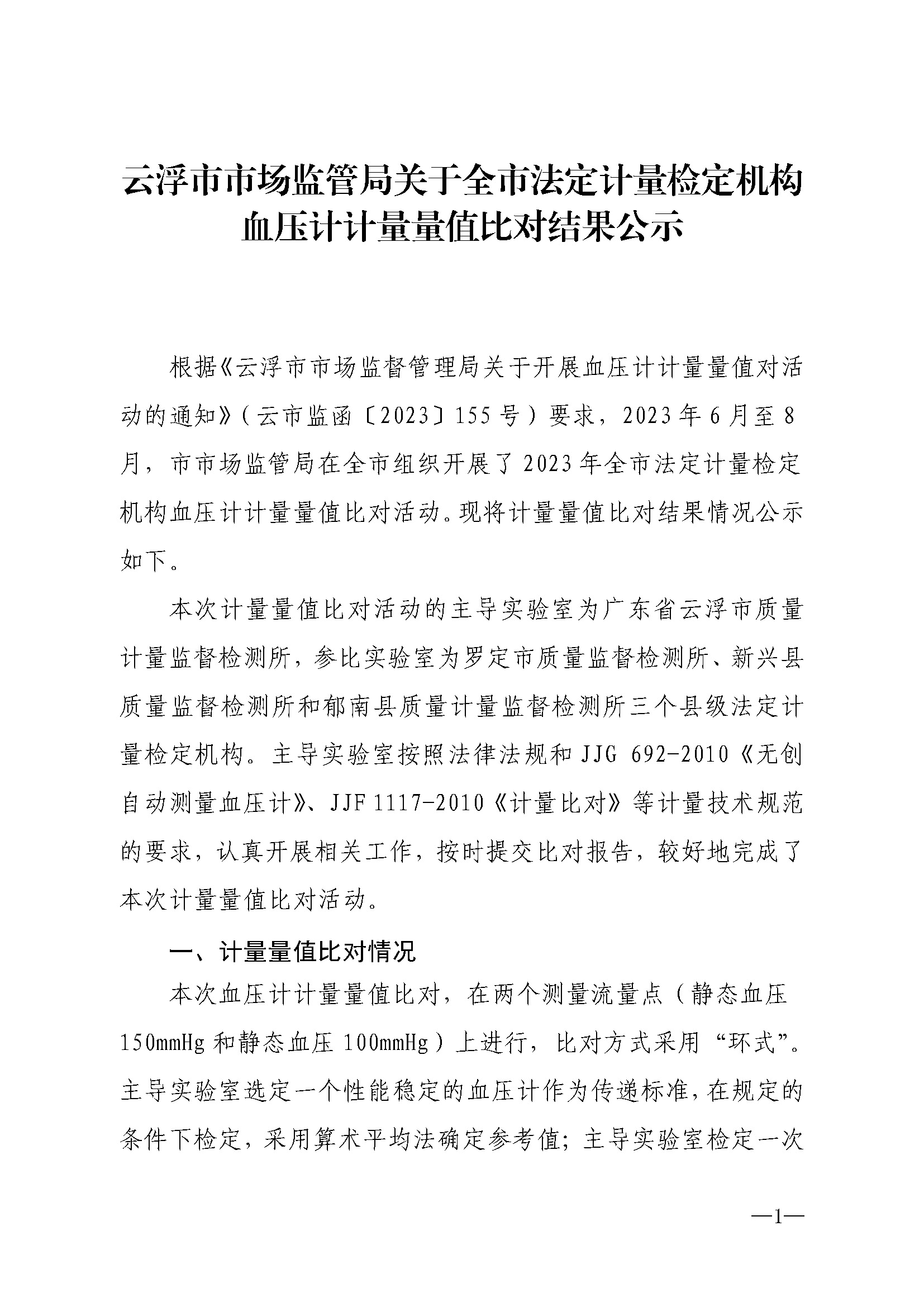 云浮市市场监管局关于全市法定计量检定机构血压计计量量值比对结果公示

根据《云浮市市场监督管理局关于开展血压计计量量值对活动的通知》（云市监函〔2023〕155号）要求，2023年6月至8月，市市场监管局在全市组织开展了2023年全市法定计量检定机构血压计计量量值比对活动。现将计量量值比对结果情况公示如下。

本次计量量值比对活动的主导实验室为广东省云浮市质量计量监督检测所，参比实验室为罗定市质量监督检测所、新兴县质量监督检测所和郁南县质量计量监督检测所三个县级法定计量检定机构。主导实验室按照法律法规和JJG 692-2010《无创自动测量血压计》、JJF 1117-2010《计量比对》等计量技术规范的要求，认真开展相关工作，按时提交比对报告，较好地完成了本次计量量值比对活动。

一、计量量值比对情况

本次血压计计量量值比对，在两个测量流量点（静态血压150mmHg和静态血压100mmHg）上进行，比对方式采用“环式”。主导实验室选定一个性能稳定的血压计作为传递标准，在规定的条件下检定，采用算术平均法确定参考值；主导实验室检定一次

—1—